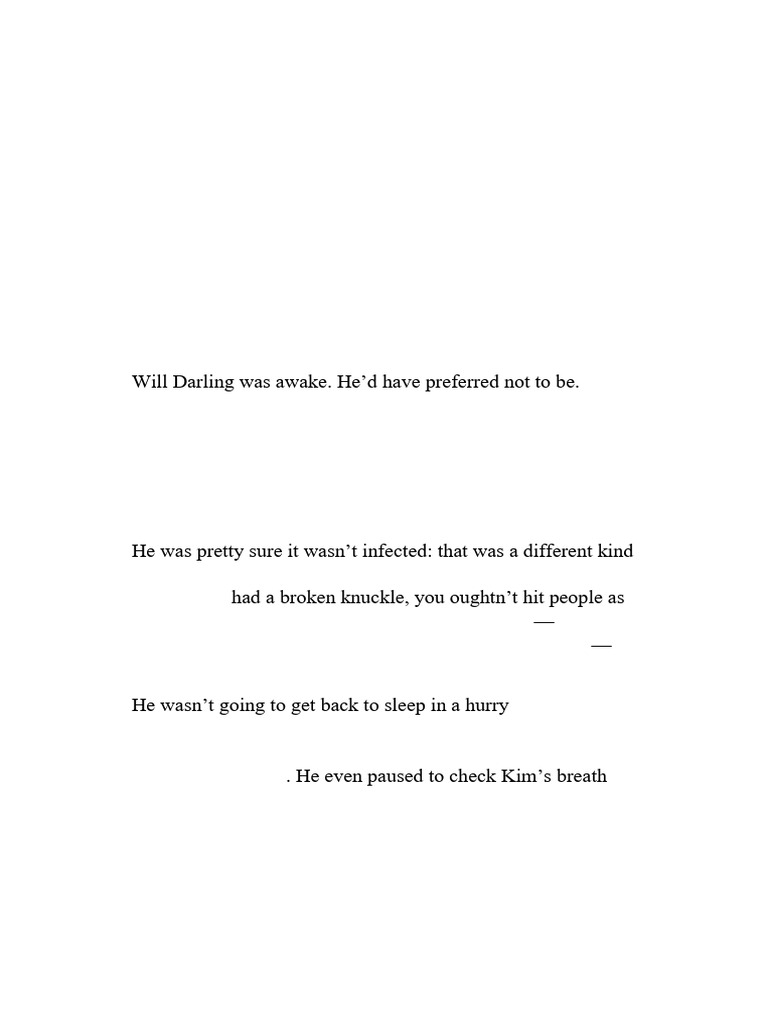 Will Darling was awake. He'd have preferred not to be.

He was pretty sure it wasn't infected: that was a different kind

had a broken knuckle, you oughtn't hit people as

—

—

He wasn't going to get back to sleep in a hurry

. He even paused to check Kim's breath